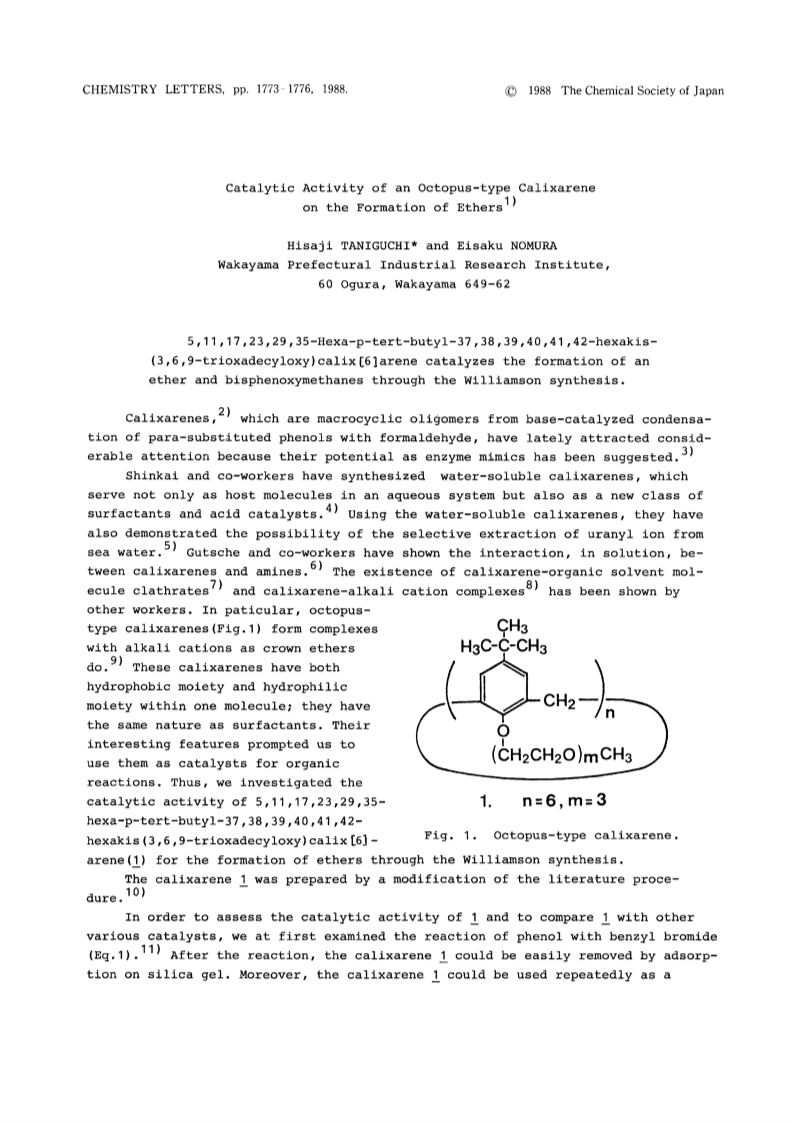 CHEMISTRY LETTERS, pp. 1773-1776, 1988. © 1988 The Chemical Society of Japan

Catalytic Activity of an Octopus-type Calixarene on the Formation of Ethers$^{1)}$

Hisaji TANIGUCHI* and Eisaku NOMURA
Wakayama Prefectural Industrial Research Institute,
60 Ogura, Wakayama 649-62

5,11,17,23,29,35-Hexa-p-tert-butyl-37,38,39,40,41,42-hexakis-(3,6,9-trioxadecyloxy)calix[6]arene catalyzes the formation of an ether and bisphenoxymethanes through the Williamson synthesis.

Calixarenes,$^{2)}$ which are macrocyclic oligomers from base-catalyzed condensation of para-substituted phenols with formaldehyde, have lately attracted considerable attention because their potential as enzyme mimics has been suggested.$^{3)}$

Shinkai and co-workers have synthesized water-soluble calixarenes, which serve not only as host molecules in an aqueous system but also as a new class of surfactants and acid catalysts.$^{4)}$ Using the water-soluble calixarenes, they have also demonstrated the possibility of the selective extraction of uranyl ion from sea water.$^{5)}$ Gutsche and co-workers have shown the interaction, in solution, between calixarenes and amines.$^{6)}$ The existence of calixarene-organic solvent molecule clathrates$^{7)}$ and calixarene-alkali cation complexes$^{8)}$ has been shown by other workers. In paticular, octopus-type calixarenes(Fig.1) form complexes with alkali cations as crown ethers do.$^{9)}$ These calixarenes have both hydrophobic moiety and hydrophilic moiety within one molecule; they have the same nature as surfactants. Their interesting features prompted us to use them as catalysts for organic reactions. Thus, we investigated the catalytic activity of 5,11,17,23,29,35-hexa-p-tert-butyl-37,38,39,40,41,42-hexakis(3,6,9-trioxadecyloxy)calix[6]-arene(1) for the formation of ethers through the Williamson synthesis.

$CH_3$
$H_3C-C-CH_3$
$CH_2$
n
O
$(CH_2CH_2O)_mCH_3$
1. n=6, m=3

Fig. 1. Octopus-type calixarene.

The calixarene 1 was prepared by a modification of the literature procedure.$^{10)}$

In order to assess the catalytic activity of 1 and to compare 1 with other various catalysts, we at first examined the reaction of phenol with benzyl bromide (Eq.1).$^{11)}$ After the reaction, the calixarene 1 could be easily removed by adsorption on silica gel. Moreover, the calixarene 1 could be used repeatedly as a